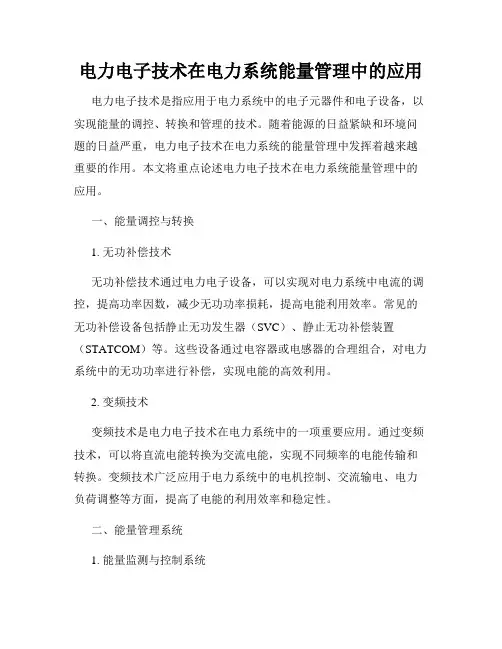 电力电子技术在电力系统能量管理中的应用

电力电子技术是指应用于电力系统中的电子元器件和电子设备，以实现能量的调控、转换和管理的技术。随着能源的日益紧缺和环境问题的日益严重，电力电子技术在电力系统的能量管理中发挥着越来越重要的作用。本文将重点论述电力电子技术在电力系统能量管理中的应用。

一、能量调控与转换

1. 无功补偿技术

无功补偿技术通过电力电子设备，可以实现对电力系统中电流的调控，提高功率因数，减少无功功率损耗，提高电能利用效率。常见的无功补偿设备包括静止无功发生器（SVC）、静止无功补偿装置（STATCOM）等。这些设备通过电容器或电感器的合理组合，对电力系统中的无功功率进行补偿，实现电能的高效利用。

2. 变频技术

变频技术是电力电子技术在电力系统中的一项重要应用。通过变频技术，可以将直流电能转换为交流电能，实现不同频率的电能传输和转换。变频技术广泛应用于电力系统中的电机控制、交流输电、电力负荷调整等方面，提高了电能的利用效率和稳定性。

二、能量管理系统

1. 能量监测与控制系统